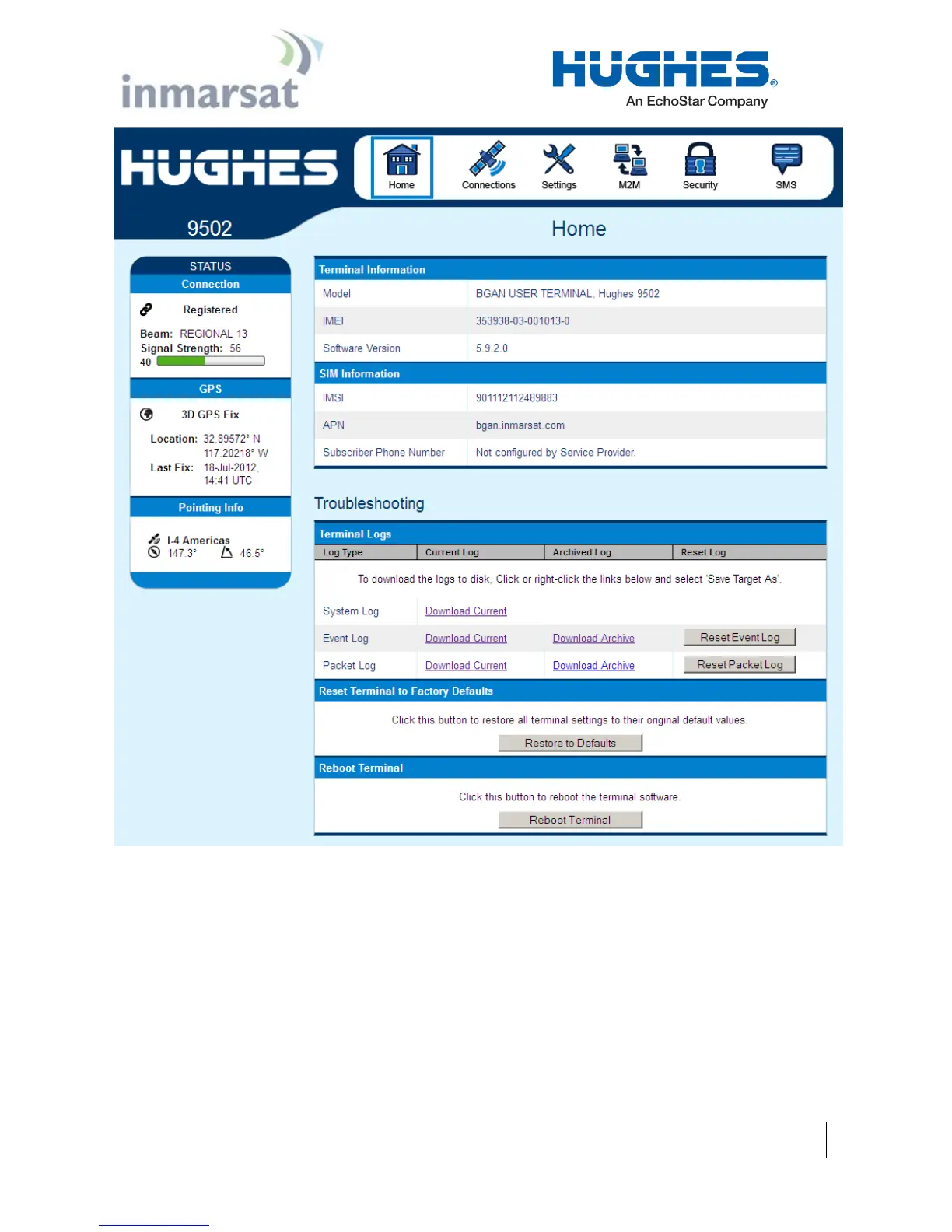 inmarsat

HUGHES®
An EchoStar Company

HUGHES

Home
Connections
Settings
M2M
Security
SMS

9502

Home

STATUS
Connection

Registered

Beam: REGIONAL 13
Signal Strength: 56
40

GPS

3D GPS Fix

Location: 32.89572° N
117.20218° W
Last Fix: 18-Jul-2012,
14:41 UTC

Pointing Info

I-4 Americas
147.3° 46.5°

Terminal Information

Model BGAN USER TERMINAL, Hughes 9502
IMEI 353938-03-001013-0
Software Version 5.9.2.0

SIM Information

IMSI 901112112489883
APN bgan.inmarsat.com
Subscriber Phone Number Not configured by Service Provider.

Troubleshooting

Terminal Logs

| Log Type | Current Log | Archived Log | Reset Log |
|---|---|---|---|
| To download the logs to disk, Click or right-click the links below and select 'Save Target As'. | | | |
| System Log | Download Current | | |
| Event Log | Download Current | Download Archive | Reset Event Log |
| Packet Log | Download Current | Download Archive | Reset Packet Log |

Reset Terminal to Factory Defaults

Click this button to restore all terminal settings to their original default values.

Restore to Defaults

Reboot Terminal

Click this button to reboot the terminal software.

Reboot Terminal